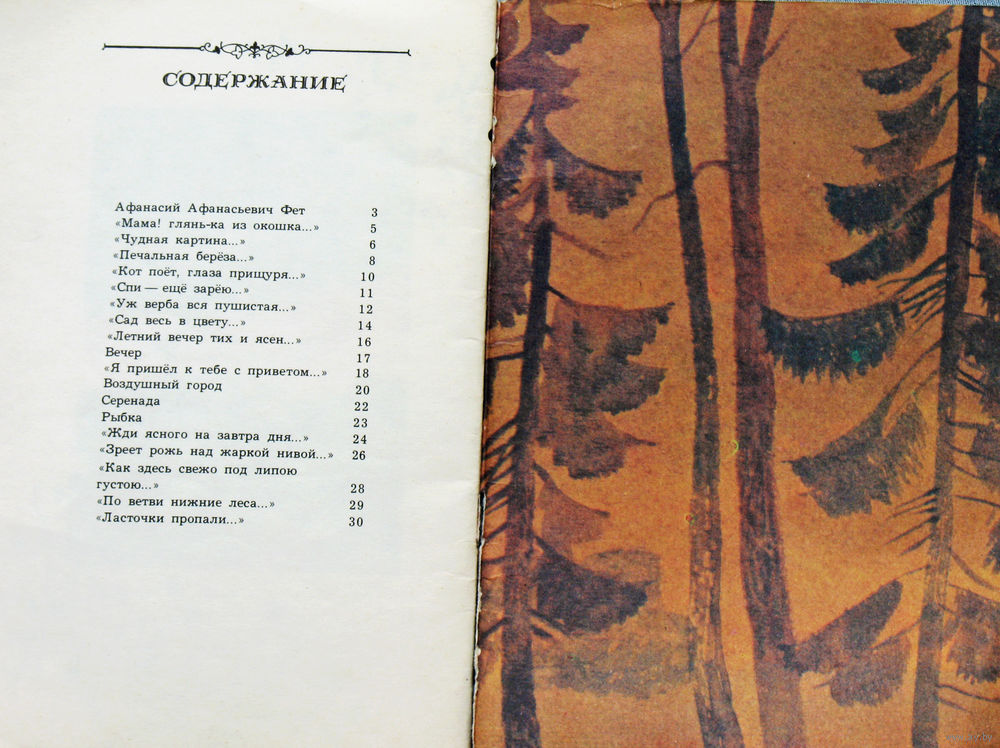 СОДЕРЖАНИЕ

Афанасий Афанасьевич Фет 3
«Мама! глянь-ка из окошка...» 5
«Чудная картина...» 6
«Печальная берёза...» 8
«Кот поёт, глаза прищуря...» 10
«Спи — ещё зарёю...» 11
«Уж верба вся пушистая...» 12
«Сад весь в цвету...» 14
«Летний вечер тих и ясен...» 16
Вечер 17
«Я пришёл к тебе с приветом...» 18
Воздушный город 20
Серенада 22
Рыбка 23
«Жди ясного на завтра дня...» 24
«Зреет рожь над жаркой нивой...» 26
«Как здесь свежо под липою густою...» 28
«По ветви нижние леса...» 29
«Ласточки пропали...» 30